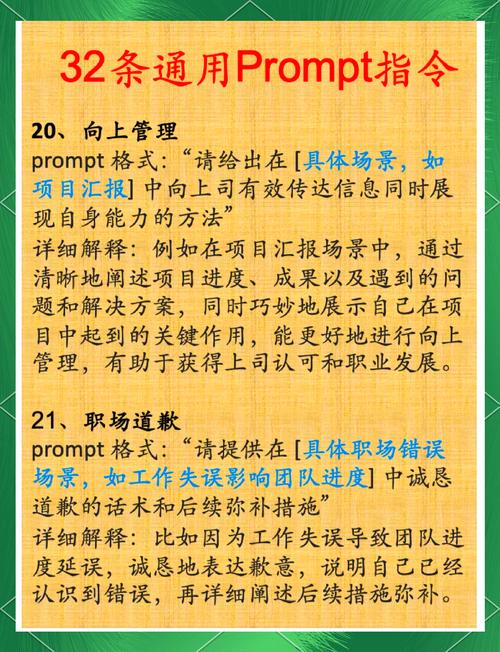 32条通用Prompt指令

20、向上管理
prompt 格式：“请给出在 [具体场景，如项目汇报] 中向上司有效传达信息同时展现自身能力的方法”
详细解释：例如在项目汇报场景中，通过清晰地阐述项目进度、成果以及遇到的问题和解决方案，同时巧妙地展示自己在项目中起到的关键作用，能更好地进行向上管理，有助于获得上司认可和职业发展。

21、职场道歉
prompt 格式：“请提供在 [具体职场错误场景，如工作失误影响团队进度] 中诚恳道歉的话术和后续弥补措施”
详细解释：比如因为工作失误导致团队进度延误，诚恳地表达歉意，说明自己已经认识到错误，再详细阐述后续措施弥补。